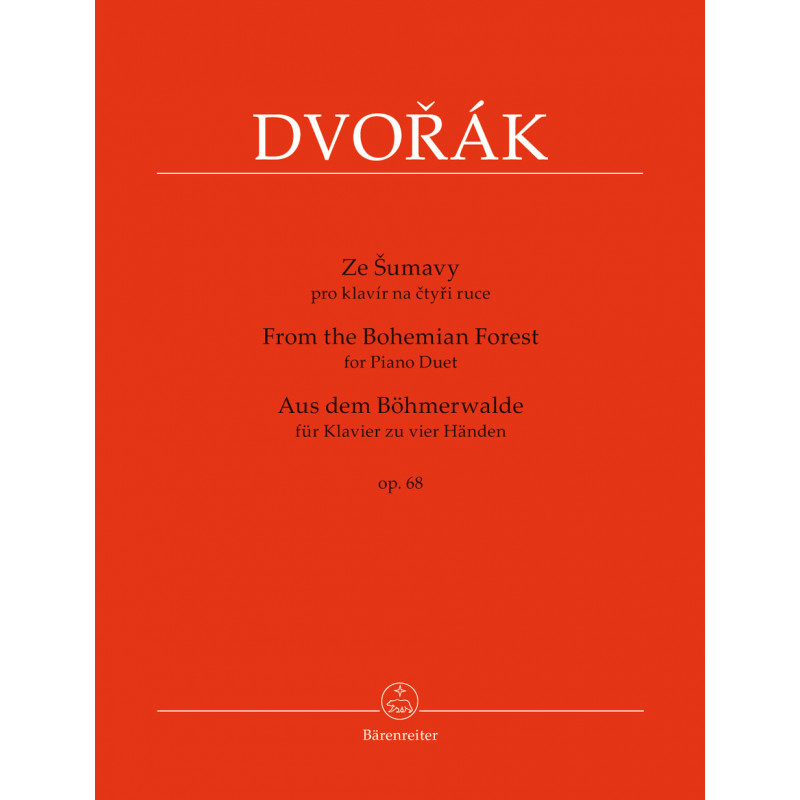 DVOŘÁK

Ze Šumavy
pro klavír na čtyři ruce

From the Bohemian Forest
for Piano Duet

Aus dem Böhmerwalde
für Klavier zu vier Händen

op. 68

Bärenreiter